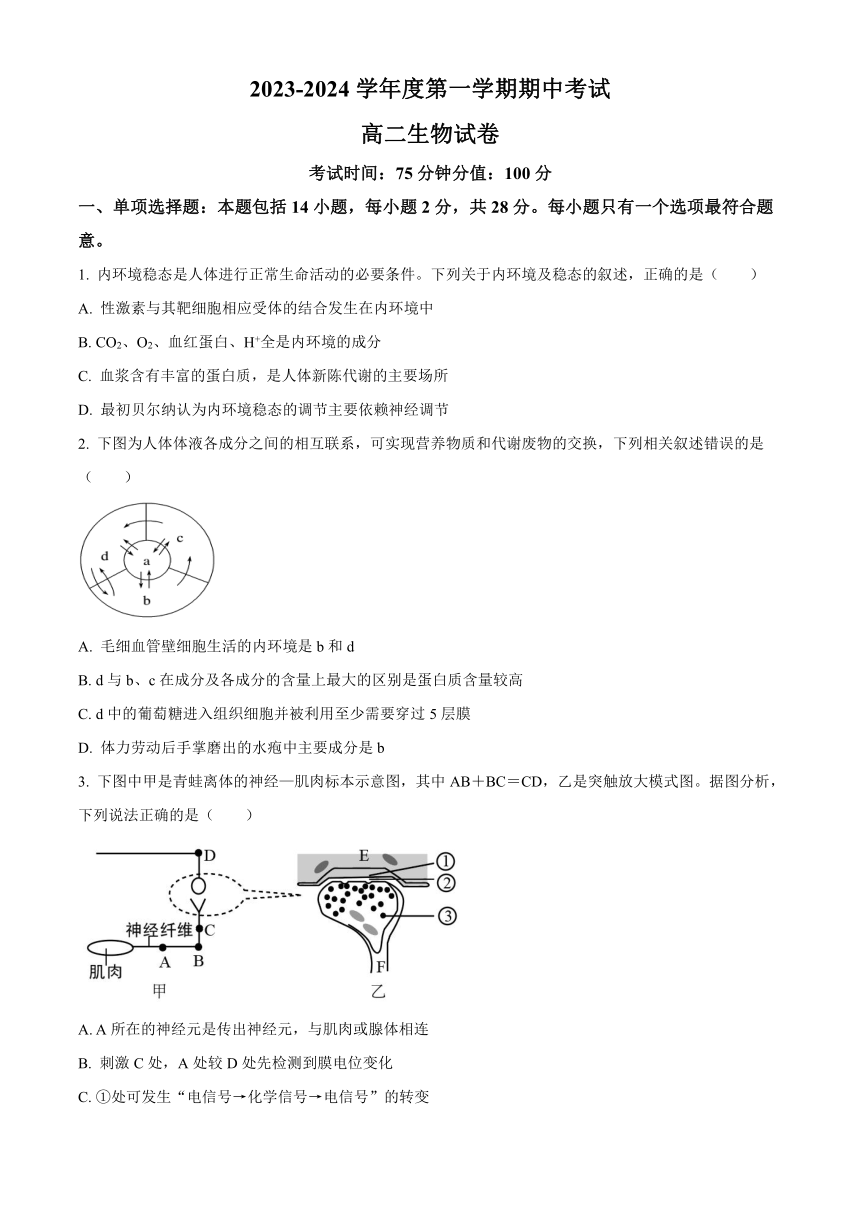 2023-2024 学年度第一学期期中考试

高二生物试卷

考试时间：75 分钟分值：100 分

一、单项选择题：本题包括 14 小题，每小题 2 分，共 28 分。每小题只有一个选项最符合题意。

1. 内环境稳态是人体进行正常生命活动的必要条件。下列关于内环境及稳态的叙述，正确的是（　　）

A. 性激素与其靶细胞相应受体的结合发生在内环境中

B. $CO_2$、$O_2$、血红蛋白、$H^+$全是内环境的成分

C. 血浆含有丰富的蛋白质，是人体新陈代谢的主要场所

D. 最初贝尔纳认为内环境稳态的调节主要依赖神经调节

2. 下图为人体体液各成分之间的相互联系，可实现营养物质和代谢废物的交换，下列相关叙述错误的是（　　）

d
c
a
b

A. 毛细血管壁细胞生活的内环境是 b 和 d

B. d 与 b、c 在成分及各成分的含量上最大的区别是蛋白质含量较高

C. d 中的葡萄糖进入组织细胞并被利用至少需要穿过 5 层膜

D. 体力劳动后手掌磨出的水疱中主要成分是 b

3. 下图中甲是青蛙离体的神经—肌肉标本示意图，其中 AB＋BC＝CD，乙是突触放大模式图。据图分析，下列说法正确的是（　　）

D
神经纤维
C
肌肉
A
B
甲
E
①
②
③
F
乙

A. A 所在的神经元是传出神经元，与肌肉或腺体相连

B. 刺激 C 处，A 处较 D 处先检测到膜电位变化

C. ①处可发生“电信号→化学信号→电信号”的转变